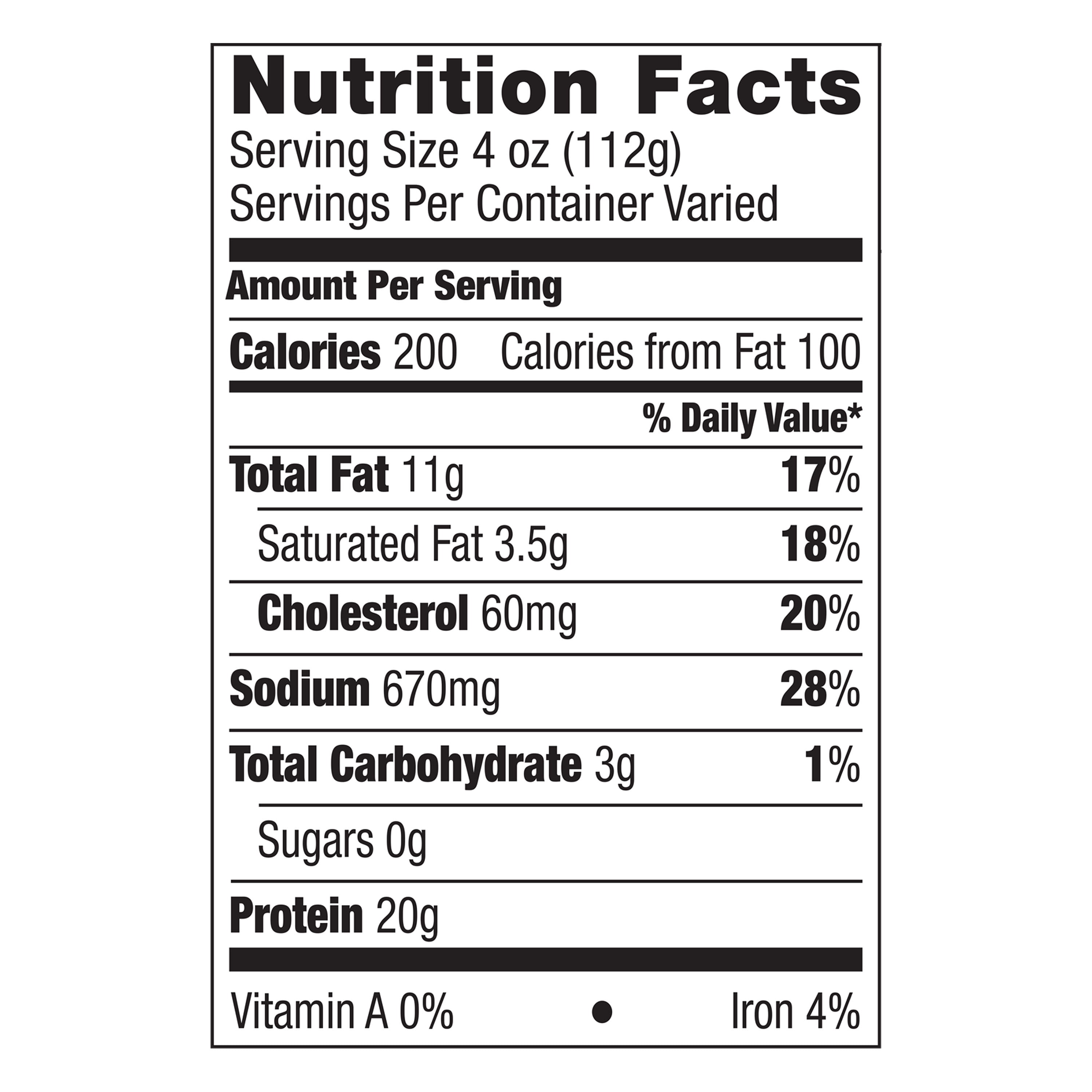 Nutrition Facts
Serving Size 4 oz (112g)
Servings Per Container Varied

Amount Per Serving

Calories 200 Calories from Fat 100

% Daily Value*

Total Fat 11g 17%

Saturated Fat 3.5g 18%

Cholesterol 60mg 20%

Sodium 670mg 28%

Total Carbohydrate 3g 1%

Sugars 0g

Protein 20g

Vitamin A 0% • Iron 4%